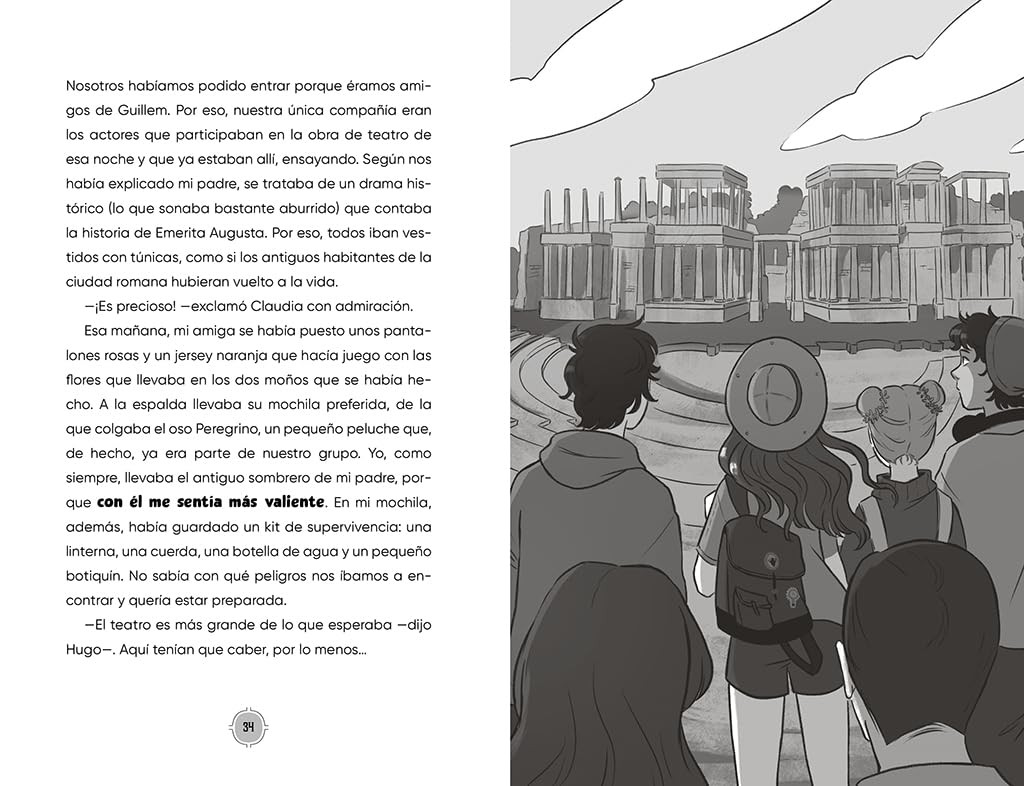 Nosotros habíamos podido entrar porque éramos amigos de Guillem. Por eso, nuestra única compañía eran los actores que participaban en la obra de teatro de esa noche y que ya estaban allí, ensayando. Según nos había explicado mi padre, se trataba de un drama histórico (lo que sonaba bastante aburrido) que contaba la historia de Emerita Augusta. Por eso, todos iban vestidos con túnicas, como si los antiguos habitantes de la ciudad romana hubieran vuelto a la vida.

—¡Es precioso! —exclamó Claudia con admiración.

Esa mañana, mi amiga se había puesto unos pantalones rosas y un jersey naranja que hacía juego con las flores que llevaba en los dos moños que se había hecho. A la espalda llevaba su mochila preferida, de la que colgaba el oso Peregrino, un pequeño peluche que, de hecho, ya era parte de nuestro grupo. Yo, como siempre, llevaba el antiguo sombrero de mi padre, porque con él me sentía más valiente. En mi mochila, además, había guardado un kit de supervivencia: una linterna, una cuerda, una botella de agua y un pequeño botiquín. No sabía con qué peligros nos íbamos a encontrar y quería estar preparada.

—El teatro es más grande de lo que esperaba —dijo Hugo—. Aquí tenían que caber, por lo menos...

34